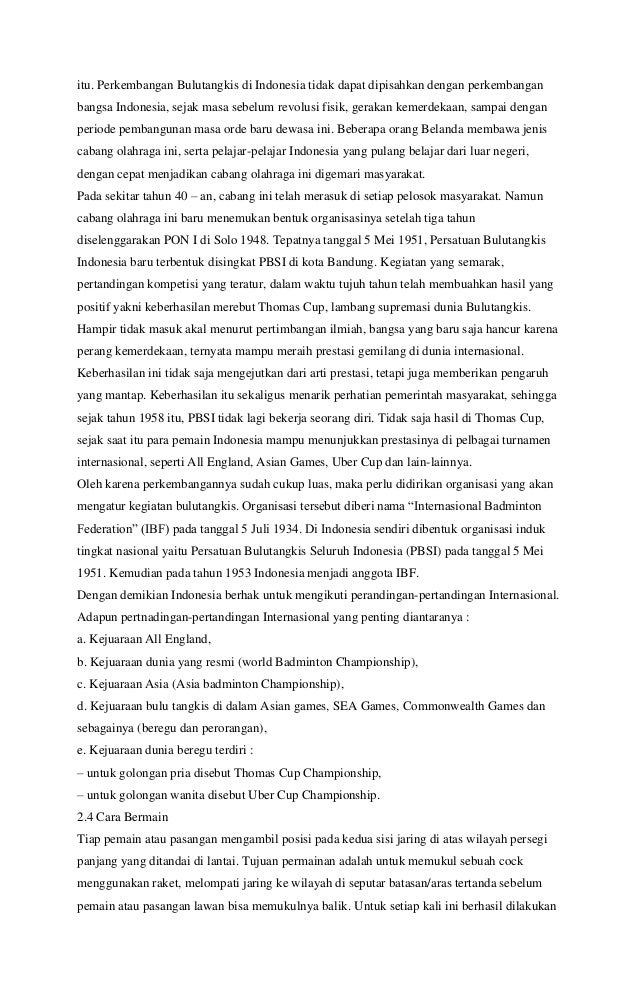 itu. Perkembangan Bulutangkis di Indonesia tidak dapat dipisahkan dengan perkembangan bangsa Indonesia, sejak masa sebelum revolusi fisik, gerakan kemerdekaan, sampai dengan periode pembangunan masa orde baru dewasa ini. Beberapa orang Belanda membawa jenis cabang olahraga ini, serta pelajar-pelajar Indonesia yang pulang belajar dari luar negeri, dengan cepat menjadikan cabang olahraga ini digemari masyarakat.
Pada sekitar tahun 40 – an, cabang ini telah merasuk di setiap pelosok masyarakat. Namun cabang olahraga ini baru menemukan bentuk organisasinya setelah tiga tahun diselenggarakan PON I di Solo 1948. Tepatnya tanggal 5 Mei 1951, Persatuan Bulutangkis Indonesia baru terbentuk disingkat PBSI di kota Bandung. Kegiatan yang semarak, pertandingan kompetisi yang teratur, dalam waktu tujuh tahun telah membuahkan hasil yang positif yakni keberhasilan merebut Thomas Cup, lambang supremasi dunia Bulutangkis. Hampir tidak masuk akal menurut pertimbangan ilmiah, bangsa yang baru saja hancur karena perang kemerdekaan, ternyata mampu meraih prestasi gemilang di dunia internasional. Keberhasilan ini tidak saja mengejutkan dari arti prestasi, tetapi juga memberikan pengaruh yang mantap. Keberhasilan itu sekaligus menarik perhatian pemerintah masyarakat, sehingga sejak tahun 1958 itu, PBSI tidak lagi bekerja seorang diri. Tidak saja hasil di Thomas Cup, sejak saat itu para pemain Indonesia mampu menunjukkan prestasinya di pelbagai turnamen internasional, seperti All England, Asian Games, Uber Cup dan lain-lainnya.
Oleh karena perkembangannya sudah cukup luas, maka perlu didirikan organisasi yang akan mengatur kegiatan bulutangkis. Organisasi tersebut diberi nama “Internasional Badminton Federation” (IBF) pada tanggal 5 Juli 1934. Di Indonesia sendiri dibentuk organisasi induk tingkat nasional yaitu Persatuan Bulutangkis Seluruh Indonesia (PBSI) pada tanggal 5 Mei 1951. Kemudian pada tahun 1953 Indonesia menjadi anggota IBF.
Dengan demikian Indonesia berhak untuk mengikuti perandingan-pertandingan Internasional. Adapun pertnadingan-pertandingan Internasional yang penting diantaranya :
a. Kejuaraan All England,
b. Kejuaraan dunia yang resmi (world Badminton Championship),
c. Kejuaraan Asia (Asia badminton Championship),
d. Kejuaraan bulu tangkis di dalam Asian games, SEA Games, Commonwealth Games dan sebagainya (beregu dan perorangan),
e. Kejuaraan dunia beregu terdiri :
– untuk golongan pria disebut Thomas Cup Championship,
– untuk golongan wanita disebut Uber Cup Championship.
2.4 Cara Bermain
Tiap pemain atau pasangan mengambil posisi pada kedua sisi jaring di atas wilayah persegi panjang yang ditandai di lantai. Tujuan permainan adalah untuk memukul sebuah cock menggunakan raket, melompati jaring ke wilayah di seputar batasan/aras tertanda sebelum pemain atau pasangan lawan bisa memukulnya balik. Untuk setiap kali ini berhasil dilakukan